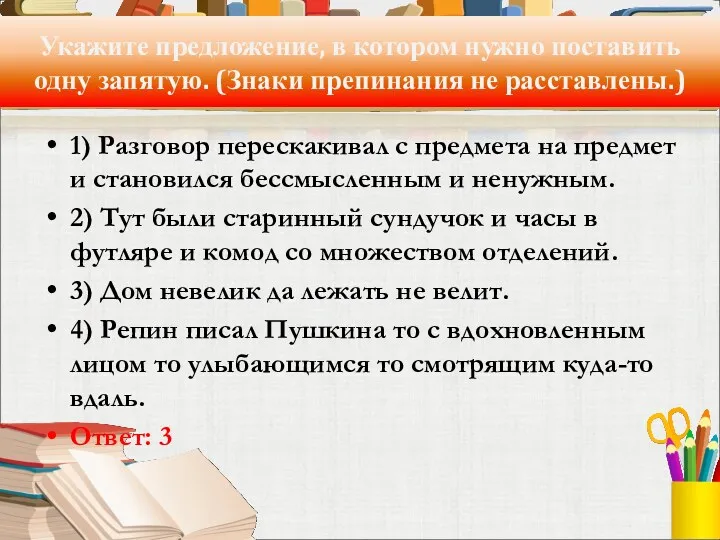 Укажите предложение, в котором нужно поставить одну запятую. (Знаки препинания не расставлены.)

• 1) Разговор перескакивал с предмета на предмет и становился бессмысленным и ненужным.

• 2) Тут были старинный сундучок и часы в футляре и комод со множеством отделений.

• 3) Дом невелик да лежать не велит.

• 4) Репин писал Пушкина то с вдохновленным лицом то улыбающимся то смотрящим куда-то вдаль.

• Ответ: 3